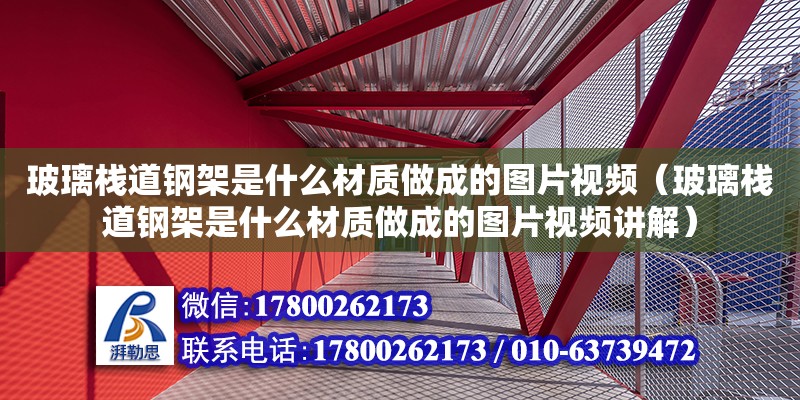 玻璃栈道钢架是什么材质做成的图片视频（玻璃栈道钢架是什么材质做成的图片视频讲解）

湃勒思

微信:17800262173

联系电话:17800262173 / 010-63739472